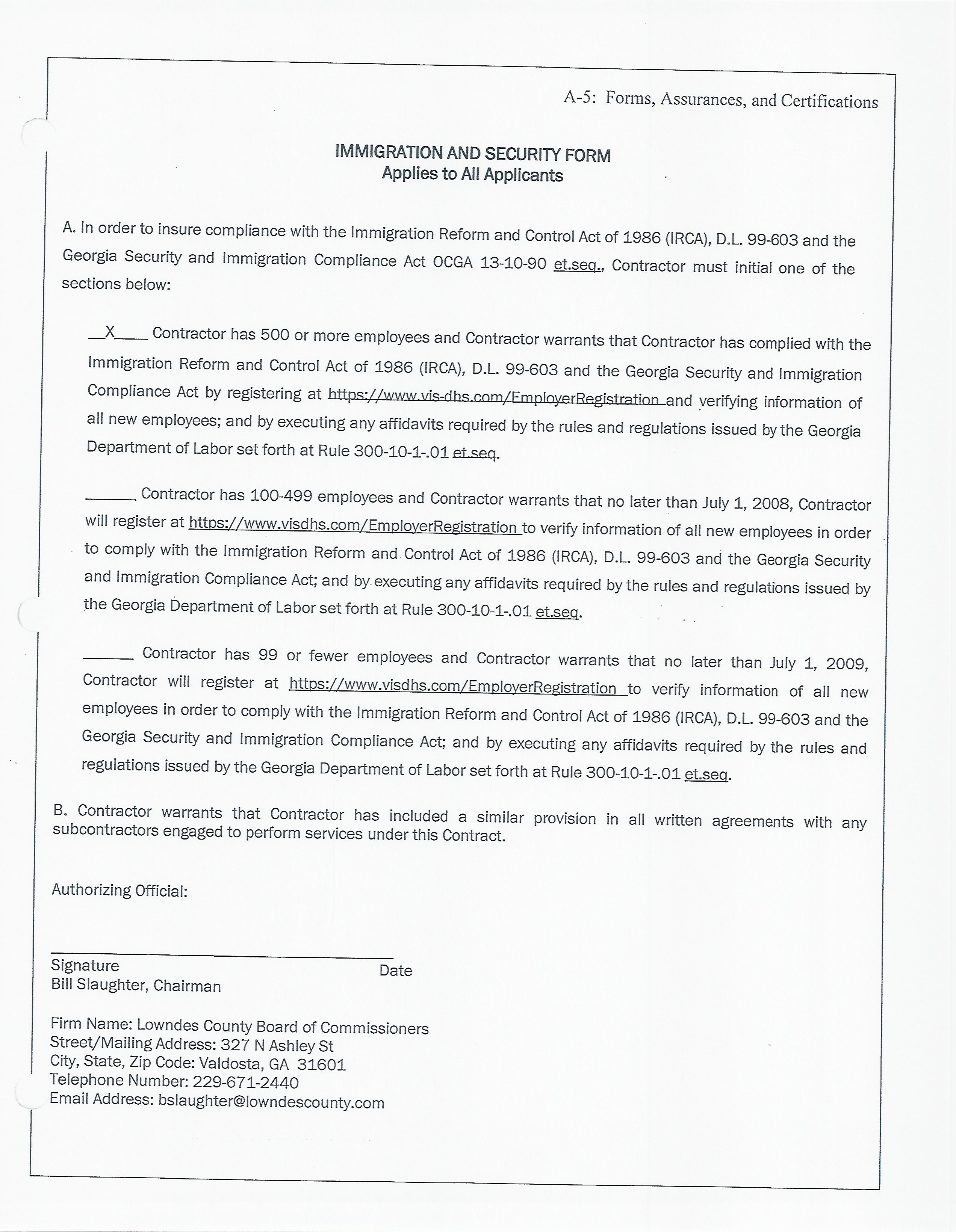 A-5: Forms, Assurances, and Certifications

IMMIGRATION AND SECURITY FORM
Applies to All Applicants

A. In order to insure compliance with the Immigration Reform and Control Act of 1986 (IRCA), D.L. 99-603 and the Georgia Security and Immigration Compliance Act OCGA 13-10-90 et.seq., Contractor must initial one of the sections below:

__X____ Contractor has 500 or more employees and Contractor warrants that Contractor has complied with the Immigration Reform and Control Act of 1986 (IRCA), D.L. 99-603 and the Georgia Security and Immigration Compliance Act by registering at https://www.vis-dhs.com/EmployerRegistration and verifying information of all new employees; and by executing any affidavits required by the rules and regulations issued by the Georgia Department of Labor set forth at Rule 300-10-1-.01 et.seq.

______ Contractor has 100-499 employees and Contractor warrants that no later than July 1, 2008, Contractor will register at https://www.visdhs.com/EmployerRegistration to verify information of all new employees in order to comply with the Immigration Reform and Control Act of 1986 (IRCA), D.L. 99-603 and the Georgia Security and Immigration Compliance Act; and by executing any affidavits required by the rules and regulations issued by the Georgia Department of Labor set forth at Rule 300-10-1-.01 et.seq.

______ Contractor has 99 or fewer employees and Contractor warrants that no later than July 1, 2009, Contractor will register at https://www.visdhs.com/EmployerRegistration to verify information of all new employees in order to comply with the Immigration Reform and Control Act of 1986 (IRCA), D.L. 99-603 and the Georgia Security and Immigration Compliance Act; and by executing any affidavits required by the rules and regulations issued by the Georgia Department of Labor set forth at Rule 300-10-1-.01 et.seq.

B. Contractor warrants that Contractor has included a similar provision in all written agreements with any subcontractors engaged to perform services under this Contract.

Authorizing Official:

Signature
Date
Bill Slaughter, Chairman

Firm Name: Lowndes County Board of Commissioners
Street/Mailing Address: 327 N Ashley St
City, State, Zip Code: Valdosta, GA 31601
Telephone Number: 229-671-2440
Email Address: bslaughter@lowndescounty.com